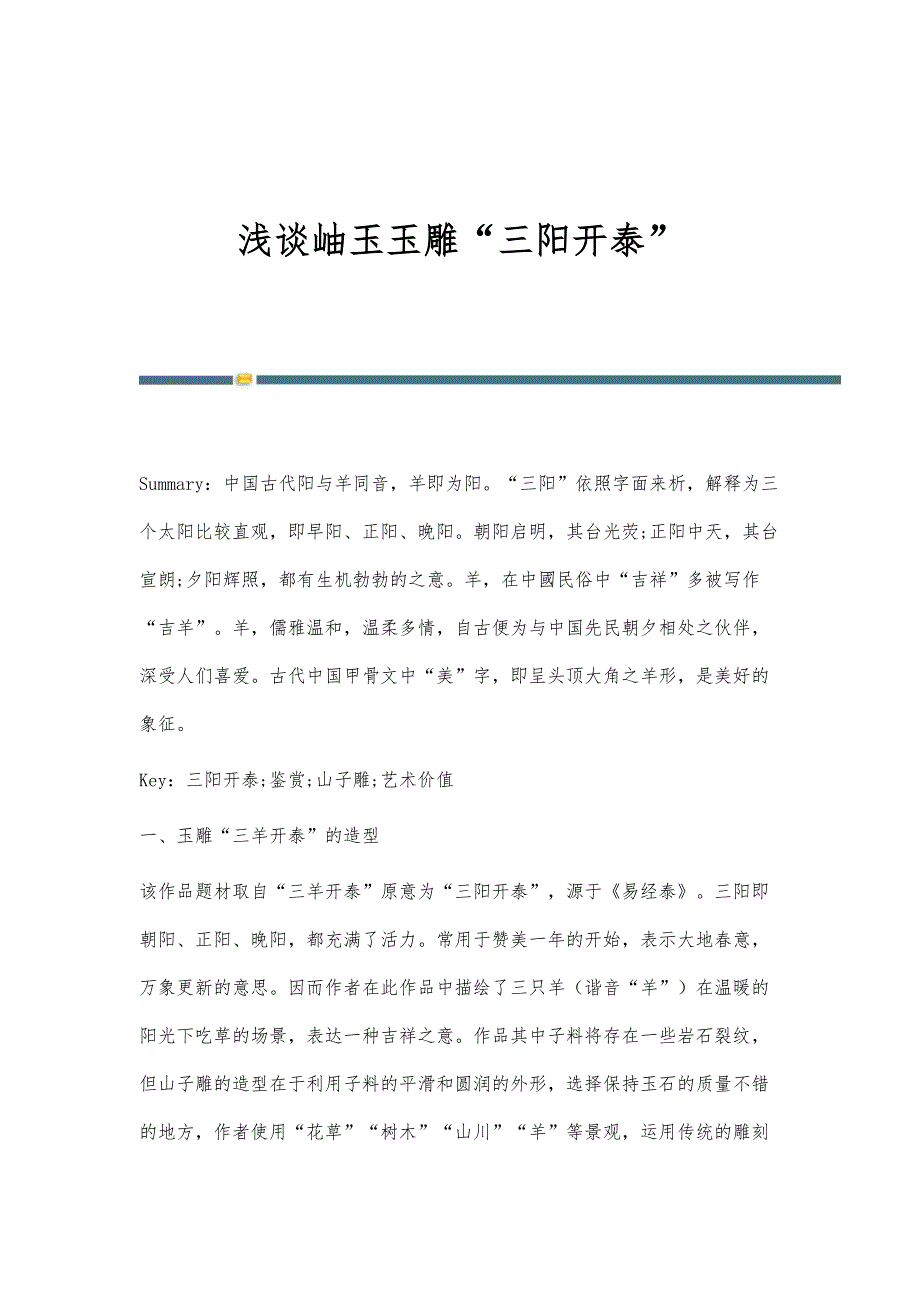 浅谈岫玉玉雕“三阳开泰”

Summary：中国古代阳与羊同音，羊即为阳。“三阳”依照字面来析，解释为三个太阳比较直观，即早阳、正阳、晚阳。朝阳启明，其台光荧;正阳中天，其台宣朗;夕阳辉照，都有生机勃勃的之意。羊，在中國民俗中“吉祥”多被写作“吉羊”。羊，儒雅温和，温柔多情，自古便为与中国先民朝夕相处之伙伴，深受人们喜爱。古代中国甲骨文中“美”字，即呈头顶大角之羊形，是美好的象征。

Key：三阳开泰;鉴赏;山子雕;艺术价值

一、玉雕“三羊开泰”的造型

该作品题材取自“三羊开泰”原意为“三阳开泰”，源于《易经泰》。三阳即朝阳、正阳、晚阳，都充满了活力。常用于赞美一年的开始，表示大地春意，万象更新的意思。因而作者在此作品中描绘了三只羊（谐音“羊”）在温暖的阳光下吃草的场景，表达一种吉祥之意。作品其中子料将存在一些岩石裂纹，但山子雕的造型在于利用子料的平滑和圆润的外形，选择保持玉石的质量不错的地方，作者使用“花草”“树木”“山川”“羊”等景观，运用传统的雕刻